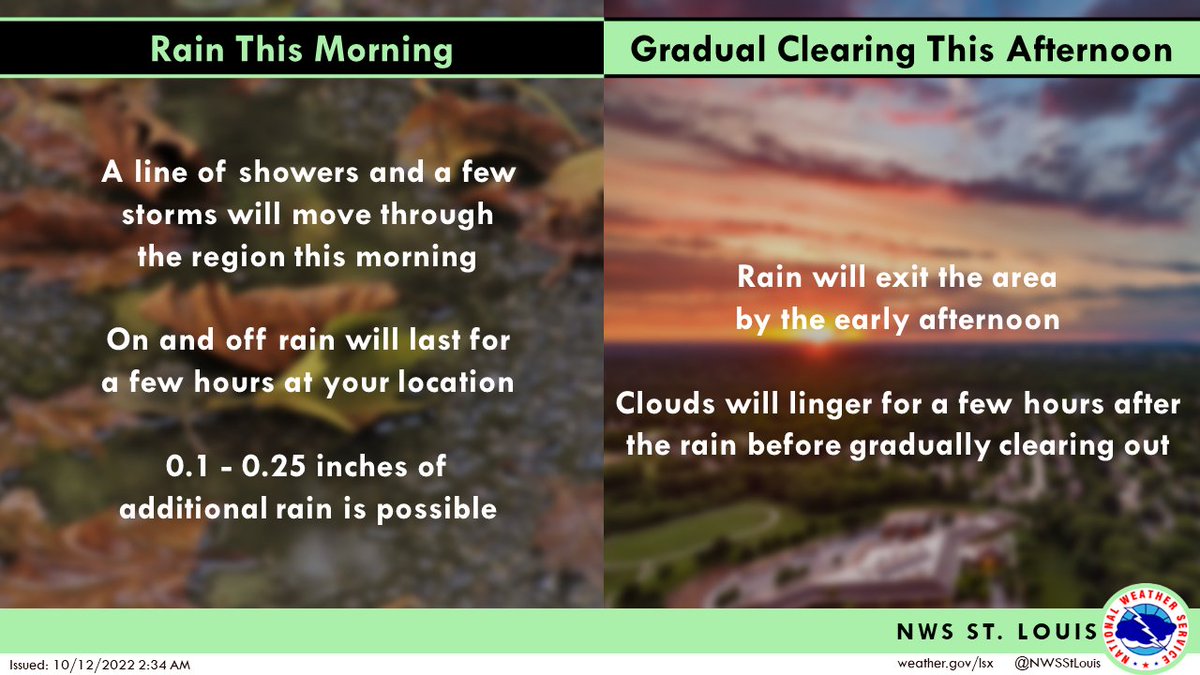 Rain This Morning

A line of showers and a few storms will move through the region this morning

On and off rain will last for a few hours at your location

0.1 - 0.25 inches of additional rain is possible

Gradual Clearing This Afternoon

Rain will exit the area by the early afternoon

Clouds will linger for a few hours after the rain before gradually clearing out

NWS ST. LOUIS

NATIONAL WEATHER SERVICE

Issued: 10/12/2022 2:34 AM

weather.gov/lsx

@NWSStLouis